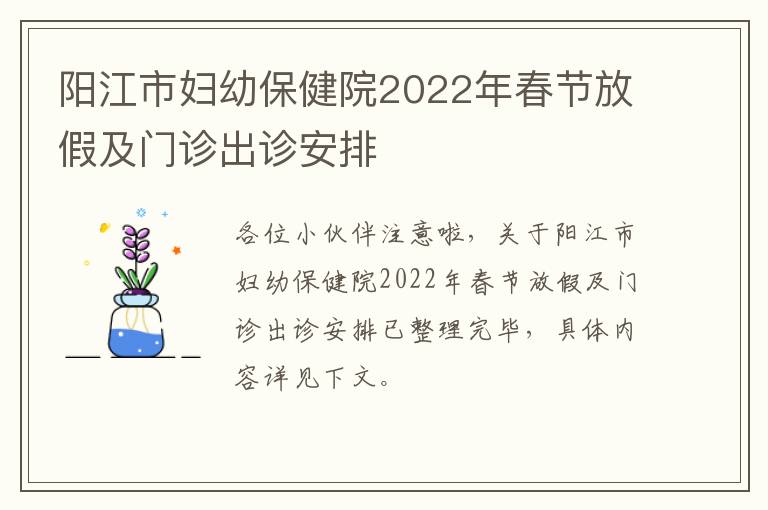 阳江市妇幼保健院2022年春节放假及门诊出诊安排

各位小伙伴注意啦，关于阳江市妇幼保健院2022年春节放假及门诊出诊安排已整理完毕，具体内容详见下文。